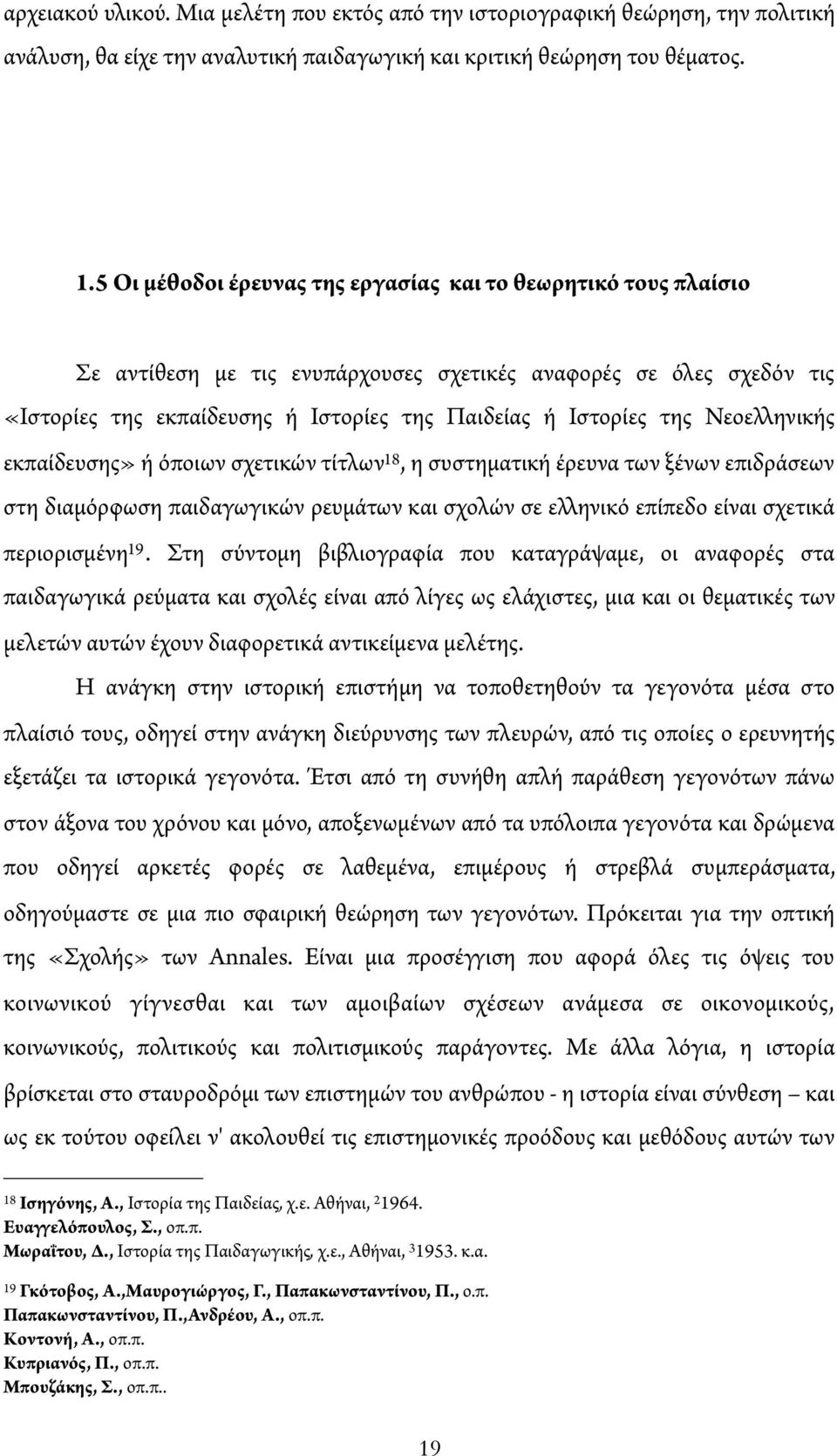 αρχειακού υλικού. Μια μελέτη που εκτός από την ιστοριογραφική θεώρηση, την πολιτική ανάλυση, θα είχε την αναλυτική παιδαγωγική και κριτική θεώρηση του θέματος.

1.5 Οι μέθοδοι έρευνας της εργασίας και το θεωρητικό τους πλαίσιο

Σε αντίθεση με τις ενυπάρχουσες σχετικές αναφορές σε όλες σχεδόν τις «Ιστορίες της εκπαίδευσης ή Ιστορίες της Παιδείας ή Ιστορίες της Νεοελληνικής εκπαίδευσης» ή όποιων σχετικών τίτλων$^{18}$, η συστηματική έρευνα των ξένων επιδράσεων στη διαμόρφωση παιδαγωγικών ρευμάτων και σχολών σε ελληνικό επίπεδο είναι σχετικά περιορισμένη$^{19}$. Στη σύντομη βιβλιογραφία που καταγράψαμε, οι αναφορές στα παιδαγωγικά ρεύματα και σχολές είναι από λίγες ως ελάχιστες, μια και οι θεματικές των μελετών αυτών έχουν διαφορετικά αντικείμενα μελέτης.

Η ανάγκη στην ιστορική επιστήμη να τοποθετηθούν τα γεγονότα μέσα στο πλαίσιό τους, οδηγεί στην ανάγκη διεύρυνσης των πλευρών, από τις οποίες ο ερευνητής εξετάζει τα ιστορικά γεγονότα. Έτσι από τη συνήθη απλή παράθεση γεγονότων πάνω στον άξονα του χρόνου και μόνο, αποξενωμένων από τα υπόλοιπα γεγονότα και δρώμενα που οδηγεί αρκετές φορές σε λαθεμένα, επιμέρους ή στρεβλά συμπεράσματα, οδηγούμαστε σε μια πιο σφαιρική θεώρηση των γεγονότων. Πρόκειται για την οπτική της «Σχολής» των Annales. Είναι μια προσέγγιση που αφορά όλες τις όψεις του κοινωνικού γίγνεσθαι και των αμοιβαίων σχέσεων ανάμεσα σε οικονομικούς, κοινωνικούς, πολιτικούς και πολιτισμικούς παράγοντες. Με άλλα λόγια, η ιστορία βρίσκεται στο σταυροδρόμι των επιστημών του ανθρώπου - η ιστορία είναι σύνθεση – και ως εκ τούτου οφείλει ν' ακολουθεί τις επιστημονικές προόδους και μεθόδους αυτών των

$^{18}$ Ισηγόνης, Α., Ιστορία της Παιδείας, χ.ε. Αθήναι, $^{2}$1964.
Ευαγγελόπουλος, Σ., οπ.π.
Μωραΐτου, Δ., Ιστορία της Παιδαγωγικής, χ.ε., Αθήναι, $^{3}$1953. κ.α.

$^{19}$ Γκότοβος, Α.,Μαυρογιώργος, Γ., Παπακωνσταντίνου, Π., ο.π.
Παπακωνσταντίνου, Π.,Ανδρέου, Α., οπ.π.
Κοντονή, Α., οπ.π.
Κυπριανός, Π., οπ.π.
Μπουζάκης, Σ., οπ.π..

19